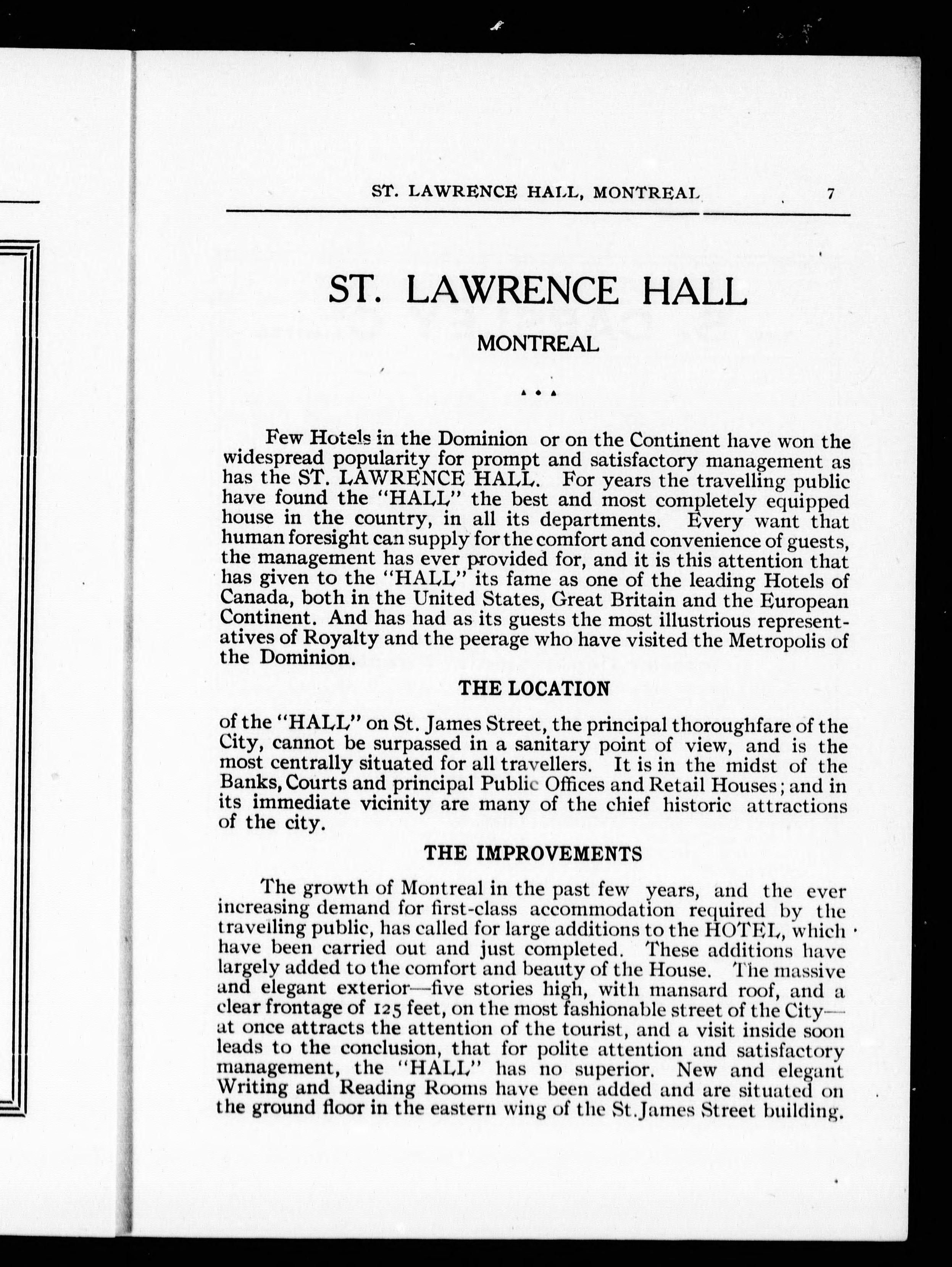 ST. LAWRENCE HALL, MONTREAL 7

ST. LAWRENCE HALL

MONTREAL

Few Hotels in the Dominion or on the Continent have won the widespread popularity for prompt and satisfactory management as has the ST. LAWRENCE HALL. For years the travelling public have found the "HALL" the best and most completely equipped house in the country, in all its departments. Every want that human foresight can supply for the comfort and convenience of guests, the management has ever provided for, and it is this attention that has given to the "HALL" its fame as one of the leading Hotels of Canada, both in the United States, Great Britain and the European Continent. And has had as its guests the most illustrious representatives of Royalty and the peerage who have visited the Metropolis of the Dominion.

THE LOCATION

of the "HALL" on St. James Street, the principal thoroughfare of the City, cannot be surpassed in a sanitary point of view, and is the most centrally situated for all travellers. It is in the midst of the Banks, Courts and principal Public Offices and Retail Houses; and in its immediate vicinity are many of the chief historic attractions of the city.

THE IMPROVEMENTS

The growth of Montreal in the past few years, and the ever increasing demand for first-class accommodation required by the travelling public, has called for large additions to the HOTEL, which have been carried out and just completed. These additions have largely added to the comfort and beauty of the House. The massive and elegant exterior—five stories high, with mansard roof, and a clear frontage of 125 feet, on the most fashionable street of the City—at once attracts the attention of the tourist, and a visit inside soon leads to the conclusion, that for polite attention and satisfactory management, the "HALL" has no superior. New and elegant Writing and Reading Rooms have been added and are situated on the ground floor in the eastern wing of the St. James Street building.